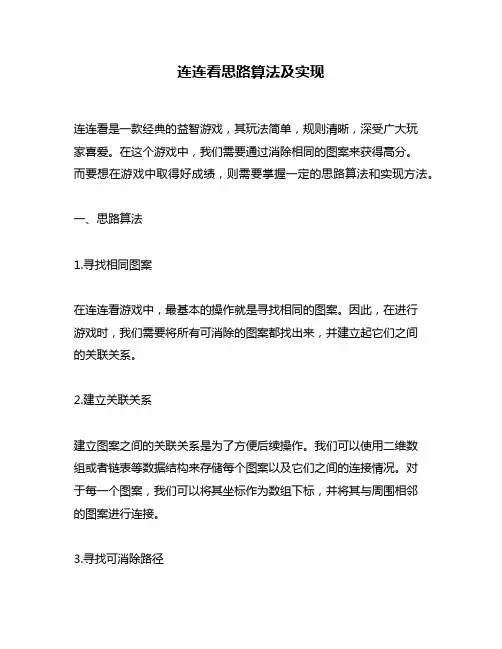 连连看思路算法及实现

连连看是一款经典的益智游戏，其玩法简单，规则清晰，深受广大玩家喜爱。在这个游戏中，我们需要通过消除相同的图案来获得高分。而要想在游戏中取得好成绩，则需要掌握一定的思路算法和实现方法。

一、思路算法

1.寻找相同图案

在连连看游戏中，最基本的操作就是寻找相同的图案。因此，在进行游戏时，我们需要将所有可消除的图案都找出来，并建立起它们之间的关联关系。

2.建立关联关系

建立图案之间的关联关系是为了方便后续操作。我们可以使用二维数组或者链表等数据结构来存储每个图案以及它们之间的连接情况。对于每一个图案，我们可以将其坐标作为数组下标，并将其与周围相邻的图案进行连接。

3.寻找可消除路径